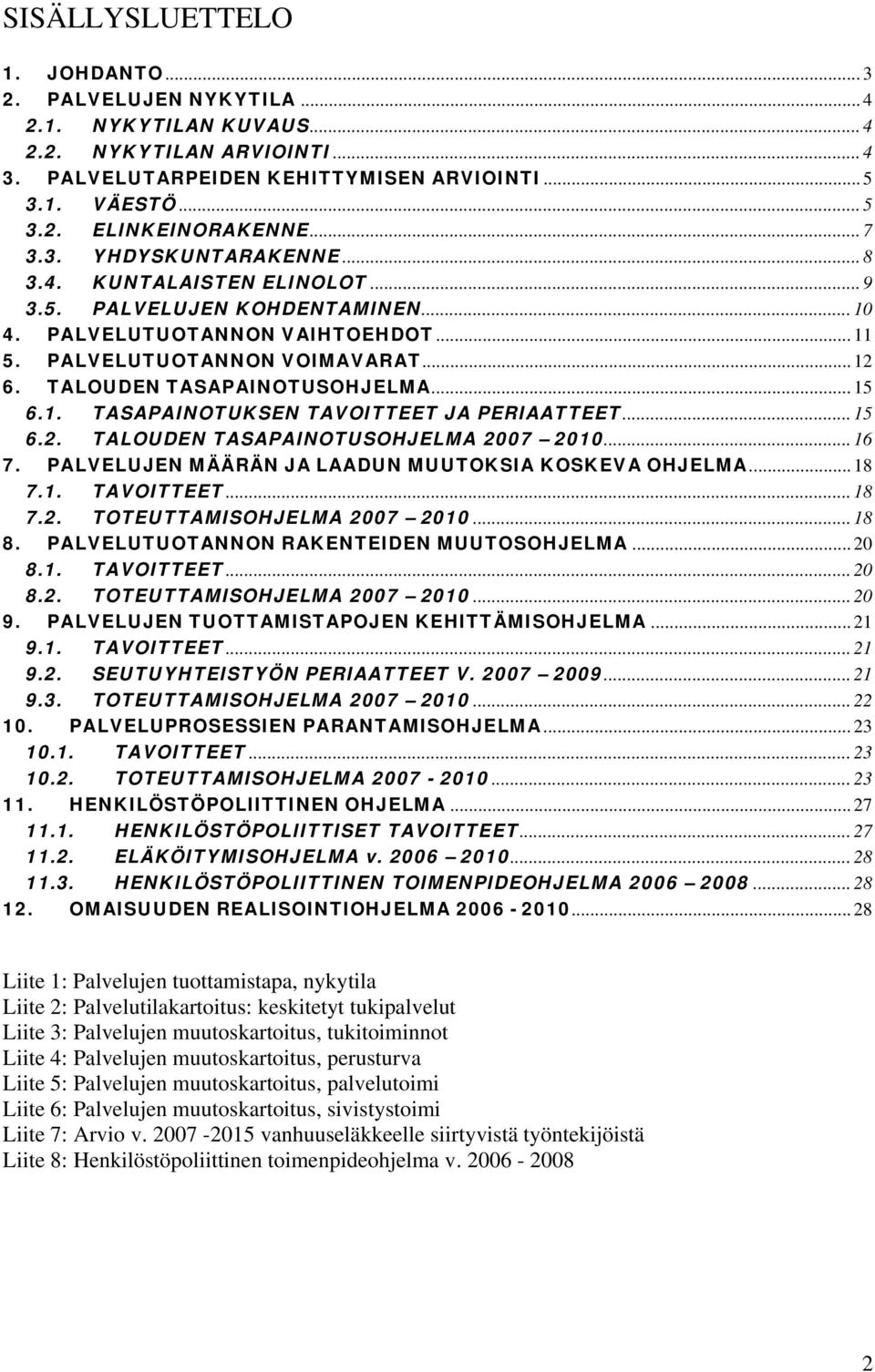 SISÄLLYSLUETTELO

1. JOHDANTO ... 3
2. PALVELUJEN NYKYTILA ... 4
2.1. NYKYTILAN KUVAUS ... 4
2.2. NYKYTILAN ARVIOINTI ... 4
3. PALVELUTARPEIDEN KEHITTYMISEN ARVIOINTI ... 5
3.1. VÄESTÖ ... 5
3.2. ELINKEINORAKENNE ... 7
3.3. YHDYSKUNTARAKENNE ... 8
3.4. KUNTALAISTEN ELINOLOT ... 9
3.5. PALVELUJEN KOHDENTAMINEN ... 10
4. PALVELUTUOTANNON VAIHTOEHDOT ... 11
5. PALVELUTUOTANNON VOIMAVARAT ... 12
6. TALOUDEN TASAPAINOTUSOHJELMA ... 15
6.1. TASAPAINOTUKSEN TAVOITTEET JA PERIAATTEET ... 15
6.2. TALOUDEN TASAPAINOTUSOHJELMA 2007 – 2010 ... 16
7. PALVELUJEN MÄÄRÄN JA LAADUN MUUTOKSIA KOSKEVA OHJELMA ... 18
7.1. TAVOITTEET ... 18
7.2. TOTEUTTAMISOHJELMA 2007 – 2010 ... 18
8. PALVELUTUOTANNON RAKENTEIDEN MUUTOSOHJELMA ... 20
8.1. TAVOITTEET ... 20
8.2. TOTEUTTAMISOHJELMA 2007 – 2010 ... 20
9. PALVELUJEN TUOTTAMISTAPOJEN KEHITTÄMISOHJELMA ... 21
9.1. TAVOITTEET ... 21
9.2. SEUTUYHTEISTYÖN PERIAATTEET V. 2007 – 2009 ... 21
9.3. TOTEUTTAMISOHJELMA 2007 – 2010 ... 22
10. PALVELUPROSESSIEN PARANTAMISOHJELMA ... 23
10.1. TAVOITTEET ... 23
10.2. TOTEUTTAMISOHJELMA 2007 - 2010 ... 23
11. HENKILÖSTÖPOLIITTINEN OHJELMA ... 27
11.1. HENKILÖSTÖPOLIITTISET TAVOITTEET ... 27
11.2. ELÄKÖITYMISOHJELMA v. 2006 – 2010 ... 28
11.3. HENKILÖSTÖPOLIITTINEN TOIMENPIDEOHJELMA 2006 – 2008 ... 28
12. OMAISUUDEN REALISOINTIOHJELMA 2006 - 2010 ... 28

Liite 1: Palvelujen tuottamistapa, nykytila
Liite 2: Palvelutilakartoitus: keskitetyt tukipalvelut
Liite 3: Palvelujen muutoskartoitus, tukitoiminnot
Liite 4: Palvelujen muutoskartoitus, perusturva
Liite 5: Palvelujen muutoskartoitus, palvelutoimi
Liite 6: Palvelujen muutoskartoitus, sivistystoimi
Liite 7: Arvio v. 2007 -2015 vanhuuseläkkeelle siirtyvistä työntekijöistä
Liite 8: Henkilöstöpoliittinen toimenpideohjelma v. 2006 - 2008

2